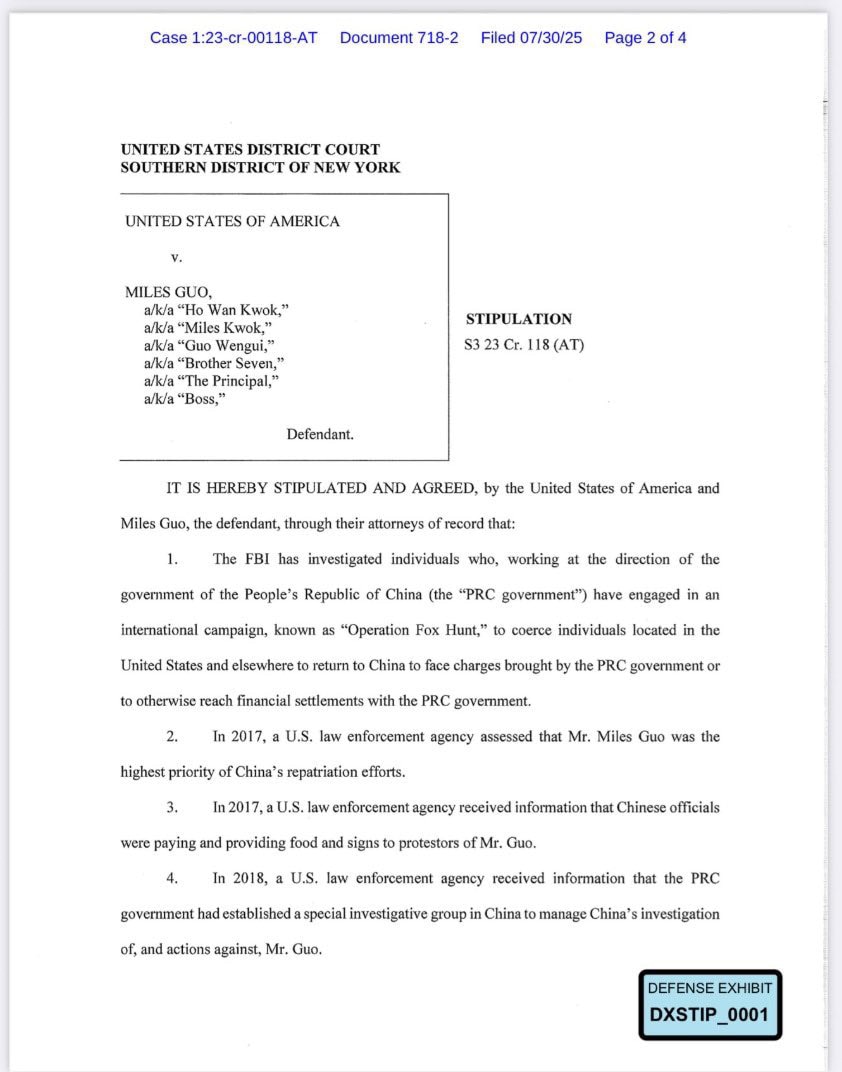 Case 1:23-cr-00118-AT Document 718-2 Filed 07/30/25 Page 2 of 4

UNITED STATES DISTRICT COURT
SOUTHERN DISTRICT OF NEW YORK

UNITED STATES OF AMERICA

v.

MILES GUO,
a/k/a "Ho Wan Kwok,"
a/k/a "Miles Kwok,"
a/k/a "Guo Wengui,"
a/k/a "Brother Seven,"
a/k/a "The Principal,"
a/k/a "Boss,"

Defendant.

STIPULATION
S3 23 Cr. 118 (AT)

IT IS HEREBY STIPULATED AND AGREED, by the United States of America and Miles Guo, the defendant, through their attorneys of record that:

1. The FBI has investigated individuals who, working at the direction of the government of the People's Republic of China (the "PRC government") have engaged in an international campaign, known as "Operation Fox Hunt," to coerce individuals located in the United States and elsewhere to return to China to face charges brought by the PRC government or to otherwise reach financial settlements with the PRC government.

2. In 2017, a U.S. law enforcement agency assessed that Mr. Miles Guo was the highest priority of China's repatriation efforts.

3. In 2017, a U.S. law enforcement agency received information that Chinese officials were paying and providing food and signs to protestors of Mr. Guo.

4. In 2018, a U.S. law enforcement agency received information that the PRC government had established a special investigative group in China to manage China's investigation of, and actions against, Mr. Guo.

DEFENSE EXHIBIT
DXSTIP_0001